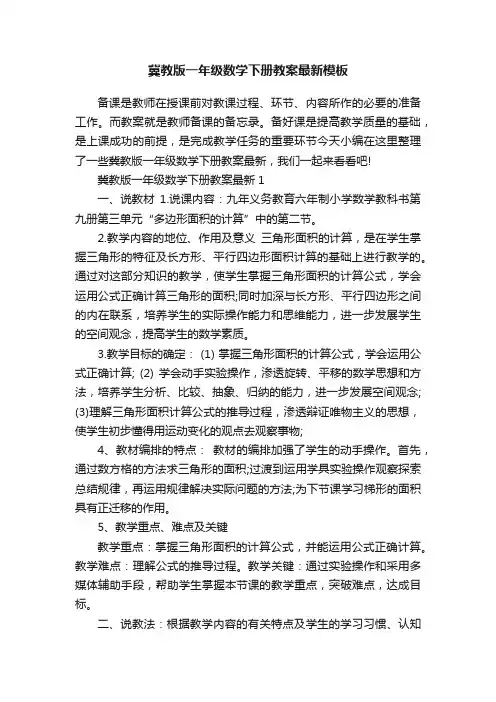 冀教版一年级数学下册教案最新模板

备课是教师在授课前对教课过程、环节、内容所作的必要的准备工作。而教案就是教师备课的备忘录。备好课是提高教学质量的基础，是上课成功的前提，是完成教学任务的重要环节今天小编在这里整理了一些冀教版一年级数学下册教案最新，我们一起来看看吧!

冀教版一年级数学下册教案最新 1

一、说教材 1.说课内容：九年义务教育六年制小学数学教科书第九册第三单元“多边形面积的计算”中的第二节。

2.教学内容的地位、作用及意义 三角形面积的计算，是在学生掌握三角形的特征及长方形、平行四边形面积计算的基础上进行教学的。通过对这部分知识的教学，使学生掌握三角形面积的计算公式，学会运用公式正确计算三角形的面积;同时加深与长方形、平行四边形之间的内在联系，培养学生的实际操作能力和思维能力，进一步发展学生的空间观念，提高学生的数学素质。

3.教学目标的确定： (1) 掌握三角形面积的计算公式，学会运用公式正确计算; (2) 学会动手实验操作，渗透旋转、平移的数学思想和方法，培养学生分析、比较、抽象、归纳的能力，进一步发展空间观念; (3)理解三角形面积计算公式的推导过程，渗透辩证唯物主义的思想，使学生初步懂得用运动变化的观点去观察事物;

4、教材编排的特点： 教材的编排加强了学生的动手操作。首先，通过数方格的方法求三角形的面积;过渡到运用学具实验操作观察探索总结规律，再运用规律解决实际问题的方法;为下节课学习梯形的面积具有正迁移的作用。

5、教学重点、难点及关键

教学重点：掌握三角形面积的计算公式，并能运用公式正确计算。教学难点：理解公式的推导过程。教学关键：通过实验操作和采用多媒体辅助手段，帮助学生掌握本节课的教学重点，突破难点，达成目标。

二、说教法：根据教学内容的有关特点及学生的学习习惯、认知